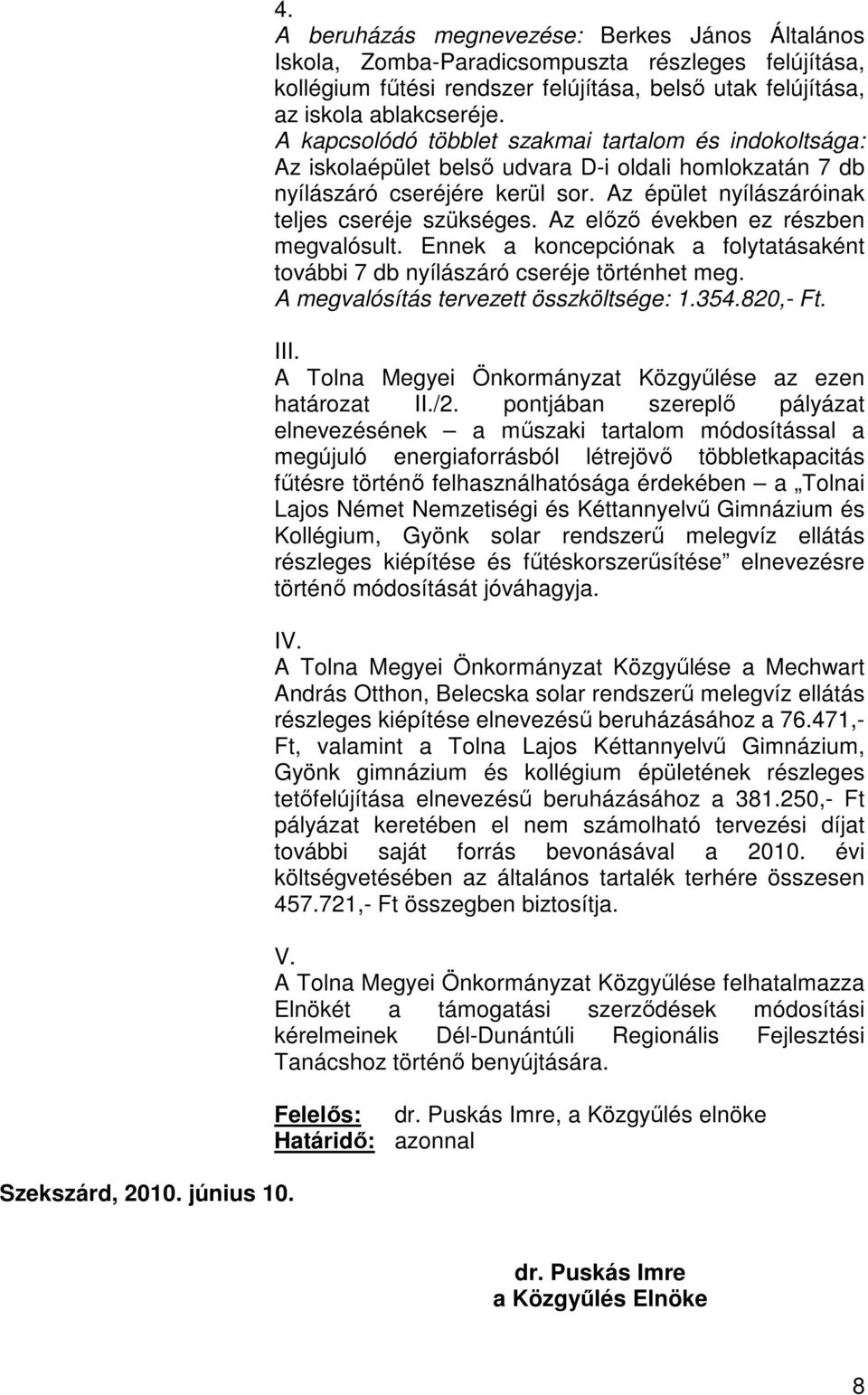 4.
A beruházás megnevezése: Berkes János Általános Iskola, Zomba-Paradicsompuszta részleges felújítása, kollégium fűtési rendszer felújítása, belső utak felújítása, az iskola ablakcseréje.
A kapcsolódó többlet szakmai tartalom és indokoltsága: Az iskolaépület belső udvara D-i oldali homlokzatán 7 db nyílászáró cseréjére kerül sor. Az épület nyílászáróinak teljes cseréje szükséges. Az előző években ez részben megvalósult. Ennek a koncepciónak a folytatásaként további 7 db nyílászáró cseréje történhet meg.
A megvalósítás tervezett összköltsége: 1.354.820,- Ft.

III.
A Tolna Megyei Önkormányzat Közgyűlése az ezen határozat II./2. pontjában szereplő pályázat elnevezésének – a műszaki tartalom módosítással a megújuló energiaforrásból létrejövő többletkapacitás fűtésre történő felhasználhatósága érdekében – a „Tolnai Lajos Német Nemzetiségi és Kéttannyelvű Gimnázium és Kollégium, Gyönk solar rendszerű melegvíz ellátás részleges kiépítése és fűtéskorszerűsítése” elnevezésre történő módosítását jóváhagyja.

IV.
A Tolna Megyei Önkormányzat Közgyűlése a Mechwart András Otthon, Belecska solar rendszerű melegvíz ellátás részleges kiépítése elnevezésű beruházásához a 76.471,- Ft, valamint a Tolna Lajos Kéttannyelvű Gimnázium, Gyönk gimnázium és kollégium épületének részleges tetőfelújítása elnevezésű beruházásához a 381.250,- Ft pályázat keretében el nem számolható tervezési díjat további saját forrás bevonásával a 2010. évi költségvetésében az általános tartalék terhére összesen 457.721,- Ft összegben biztosítja.

V.
A Tolna Megyei Önkormányzat Közgyűlése felhatalmazza Elnökét a támogatási szerződések módosítási kérelmeinek Dél-Dunántúli Regionális Fejlesztési Tanácshoz történő benyújtására.

Felelős: dr. Puskás Imre, a Közgyűlés elnöke
Határidő: azonnal

Szekszárd, 2010. június 10.

dr. Puskás Imre
a Közgyűlés Elnöke

8